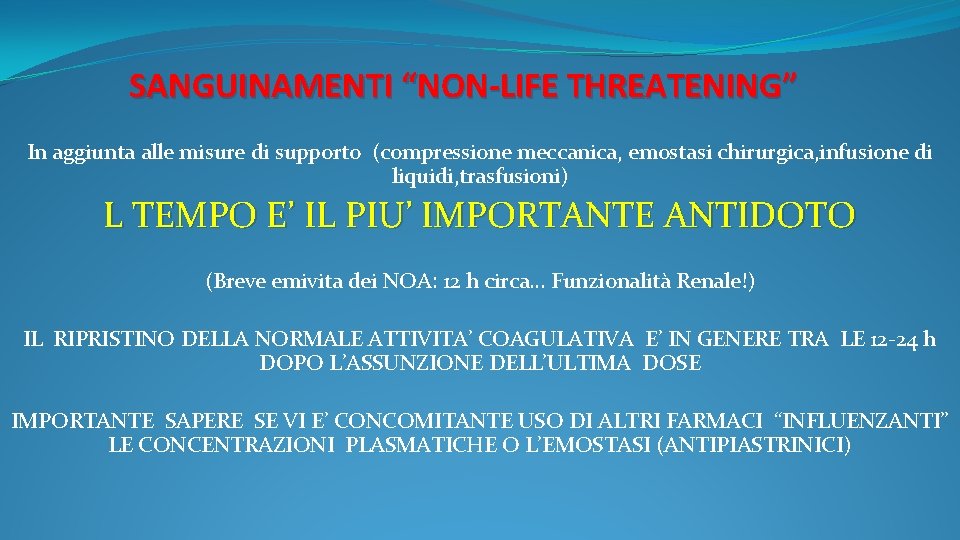 SANGUINAMENTI "NON-LIFE THREATENING"

In aggiunta alle misure di supporto (compressione meccanica, emostasi chirurgica,infusione di liquidi,trasfusioni)

L TEMPO E' IL PIU' IMPORTANTE ANTIDOTO

(Breve emivita dei NOA: 12 h circa… Funzionalità Renale!)

IL RIPRISTINO DELLA NORMALE ATTIVITA' COAGULATIVA E' IN GENERE TRA LE 12-24 h DOPO L'ASSUNZIONE DELL'ULTIMA DOSE

IMPORTANTE SAPERE SE VI E' CONCOMITANTE USO DI ALTRI FARMACI "INFLUENZANTI" LE CONCENTRAZIONI PLASMATICHE O L'EMOSTASI (ANTIPIASTRINICI)